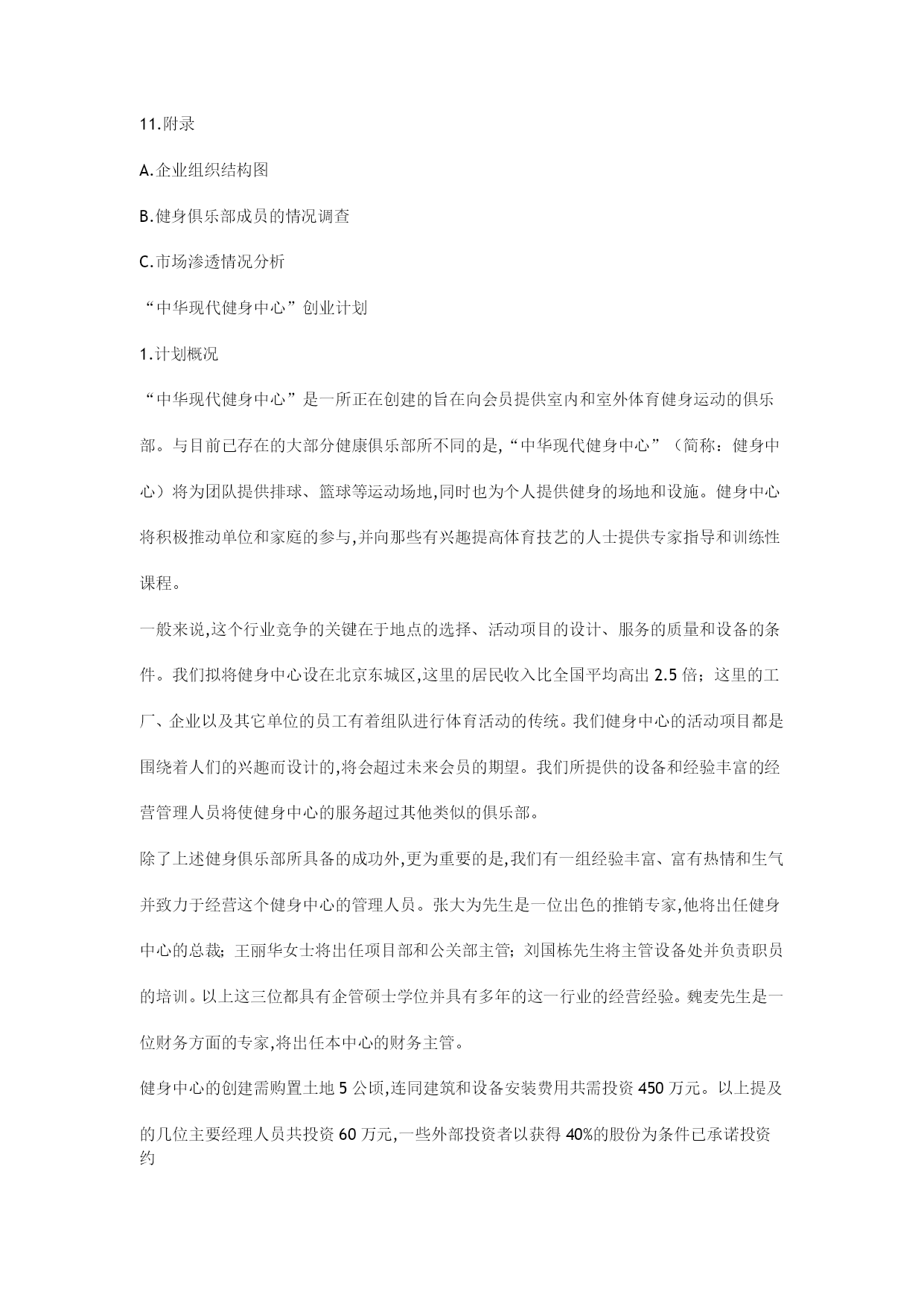 11.附录

A.企业组织结构图

B.健身俱乐部成员的情况调查

C.市场渗透情况分析

“中华现代健身中心”创业计划

1.计划概况

“中华现代健身中心”是一所正在创建的旨在向会员提供室内和室外体育健身运动的俱乐部。与目前已存在的大部分健康俱乐部所不同的是,“中华现代健身中心”（简称：健身中心）将为团队提供排球、篮球等运动场地,同时也为个人提供健身的场地和设施。健身中心将积极推动单位和家庭的参与,并向那些有兴趣提高体育技艺的人士提供专家指导和训练性课程。

一般来说,这个行业竞争的关键在于地点的选择、活动项目的设计、服务的质量和设备的条件。我们拟将健身中心设在北京东城区,这里的居民收入比全国平均高出 2.5 倍；这里的工厂、企业以及其它单位的员工有着组队进行体育活动的传统。我们健身中心的活动项目都是围绕着人们的兴趣而设计的,将会超过未来会员的期望。我们所提供的设备和经验丰富的经营管理人员将使健身中心的服务超过其他类似的俱乐部。

除了上述健身俱乐部所具备的成功外,更为重要的是,我们有一组经验丰富、富有热情和生气并致力于经营这个健身中心的管理人员。张大为先生是一位出色的推销专家,他将出任健身中心的总裁；王丽华女士将出任项目部和公关部主管；刘国栋先生将主管设备处并负责职员的培训。以上这三位都具有企管硕士学位并具有多年的这一行业的经营经验。魏麦先生是一位财务方面的专家,将出任本中心的财务主管。

健身中心的创建需购置土地 5 公顷,连同建筑和设备安装费用共需投资 450 万元。以上提及的几位主要经理人员共投资 60 万元,一些外部投资者以获得 40%的股份为条件已承诺投资约